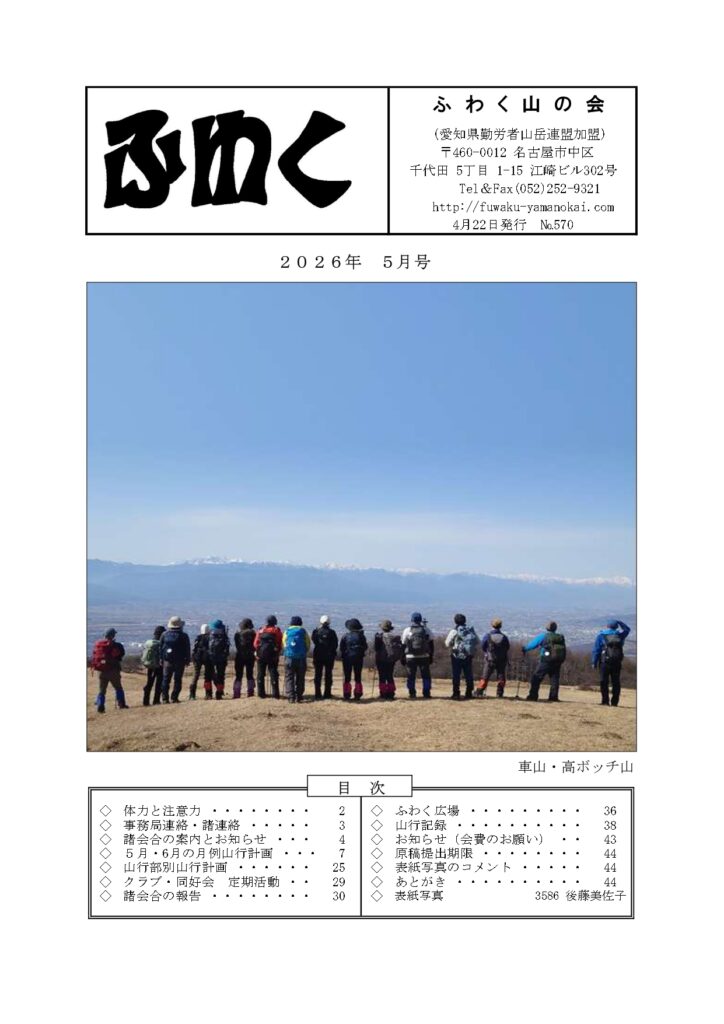 ふわく

ふわく山の会

(愛知県勤労者山岳連盟加盟)
〒460-0012 名古屋市中区
千代田 5丁目 1-15 江崎ビル302号
Tel&Fax(052)252-9321
http://fuwaku-yamanokai.com
4月22日発行 №570

2026年 5月号

車山・高ボッチ山

目次

◇ 体力と注意力 2
◇ 事務局連絡・諸連絡 3
◇ 諸会合の案内とお知らせ 4
◇ 5月・6月の月例山行計画 7
◇ 山行部別山行計画 25
◇ クラブ・同好会 定期活動 29
◇ 諸会合の報告 30

◇ ふわく広場 36
◇ 山行記録 38
◇ お知らせ(会費のお願い) 43
◇ 原稿提出期限 44
◇ 表紙写真のコメント 44
◇ あとがき 44
◇ 表紙写真 3586 後藤美佐子